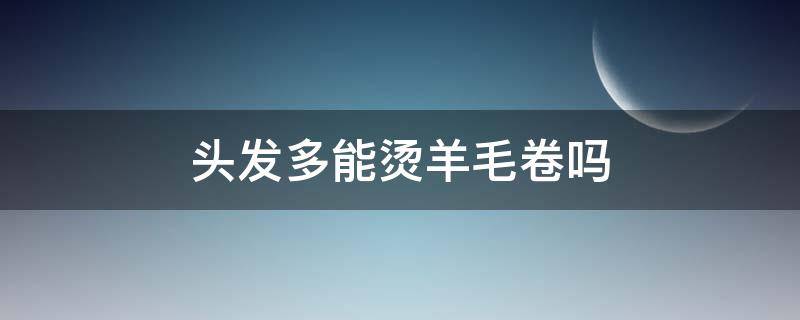 头发多能烫羊毛卷吗